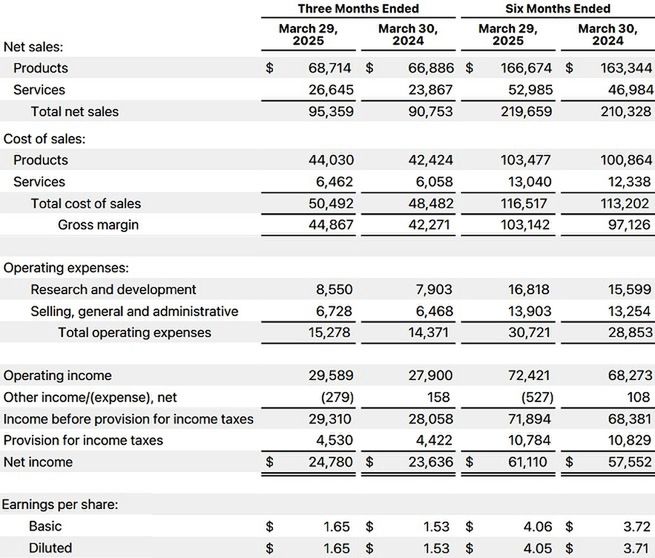 |  | Three Months Ended |  | Six Months Ended |  |
|---|---|---|---|---|
|  | March 29, 2025 | March 30, 2024 | March 29, 2025 | March 30, 2024 |
| Net sales: |  |  |  |  |
| Products | $ 68,714 | $ 66,886 | $ 166,674 | $ 163,344 |
| Services | 26,645 | 23,867 | 52,985 | 46,984 |
| Total net sales | 95,359 | 90,753 | 219,659 | 210,328 |
| Cost of sales: |  |  |  |  |
| Products | 44,030 | 42,424 | 103,477 | 100,864 |
| Services | 6,462 | 6,058 | 13,040 | 12,338 |
| Total cost of sales | 50,492 | 48,482 | 116,517 | 113,202 |
| Gross margin | 44,867 | 42,271 | 103,142 | 97,126 |
| Operating expenses: |  |  |  |  |
| Research and development | 8,550 | 7,903 | 16,818 | 15,599 |
| Selling, general and administrative | 6,728 | 6,468 | 13,903 | 13,254 |
| Total operating expenses | 15,278 | 14,371 | 30,721 | 28,853 |
| Operating income | 29,589 | 27,900 | 72,421 | 68,273 |
| Other income/(expense), net | (279) | 158 | (527) | 108 |
| Income before provision for income taxes | 29,310 | 28,058 | 71,894 | 68,381 |
| Provision for income taxes | 4,530 | 4,422 | 10,784 | 10,829 |
| Net income | $ 24,780 | $ 23,636 | $ 61,110 | $ 57,552 |
| Earnings per share: |  |  |  |  |
| Basic | $ 1.65 | $ 1.53 | $ 4.06 | $ 3.72 |
| Diluted | $ 1.65 | $ 1.53 | $ 4.05 | $ 3.71 |